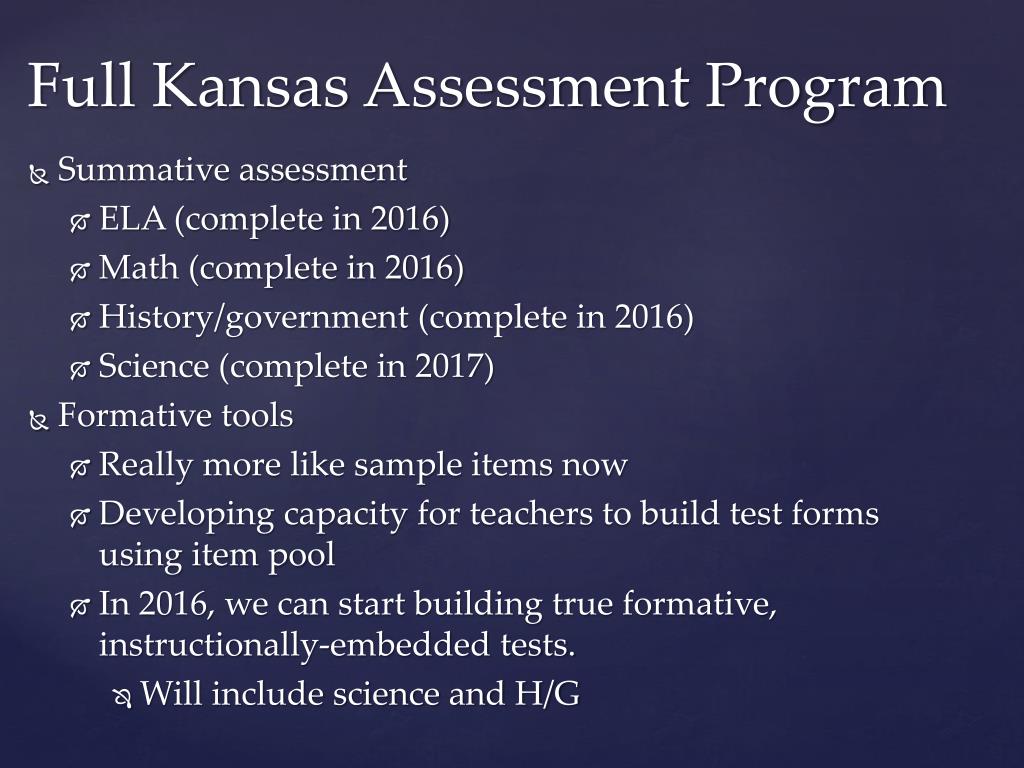 Full Kansas Assessment Program

Summative assessment

ELA (complete in 2016)

Math (complete in 2016)

History/government (complete in 2016)

Science (complete in 2017)

Formative tools

Really more like sample items now

Developing capacity for teachers to build test forms using item pool

In 2016, we can start building true formative, instructionally-embedded tests.

Will include science and H/G